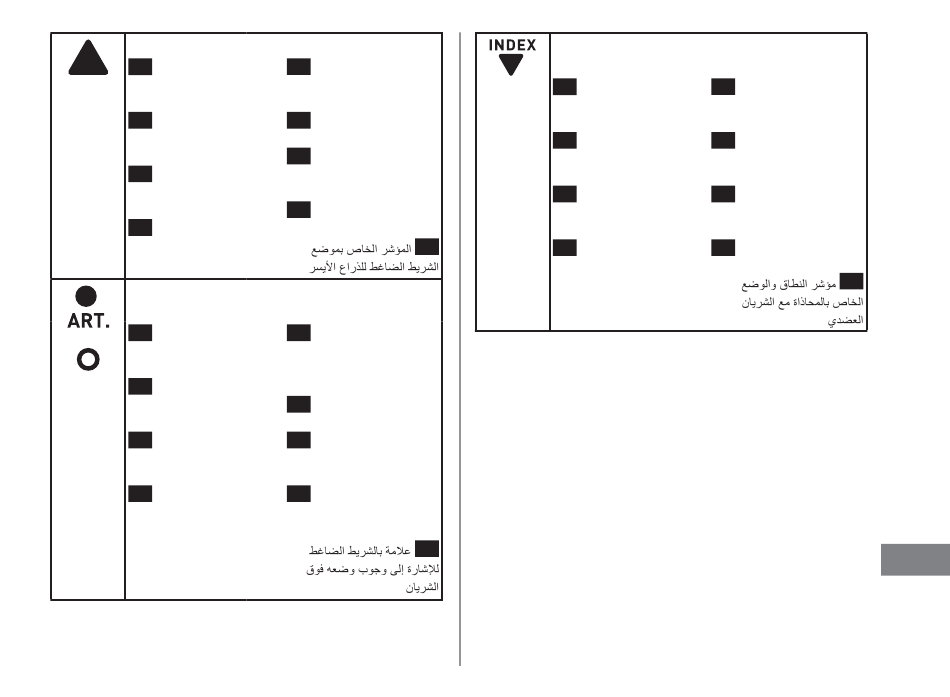 المؤشر الخاص بموضع الشريط الضاغط للذراع الأيسر

ART.

علامة بالشريط الضاغط للإشارة إلى وجوب وضعه فوق الشريان

INDEX

مؤشر النطاق والوضع الخاص بالمحاذاة مع الشريان العضدي